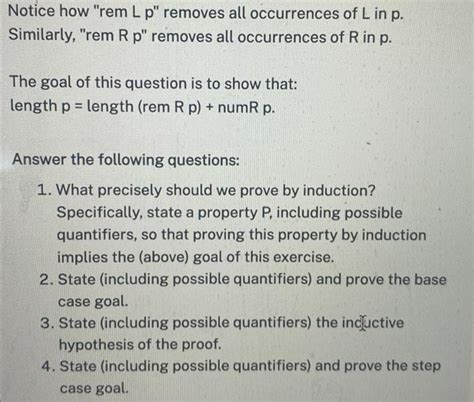 Notice how "rem L p" removes all occurrences of L in p. Similarly, "rem R p" removes all occurrences of R in p.

The goal of this question is to show that:
length p = length (rem R p) + numR p.

Answer the following questions:

1. What precisely should we prove by induction? Specifically, state a property P, including possible quantifiers, so that proving this property by induction implies the (above) goal of this exercise.
2. State (including possible quantifiers) and prove the base case goal.
3. State (including possible quantifiers) the inductive hypothesis of the proof.
4. State (including possible quantifiers) and prove the step case goal.